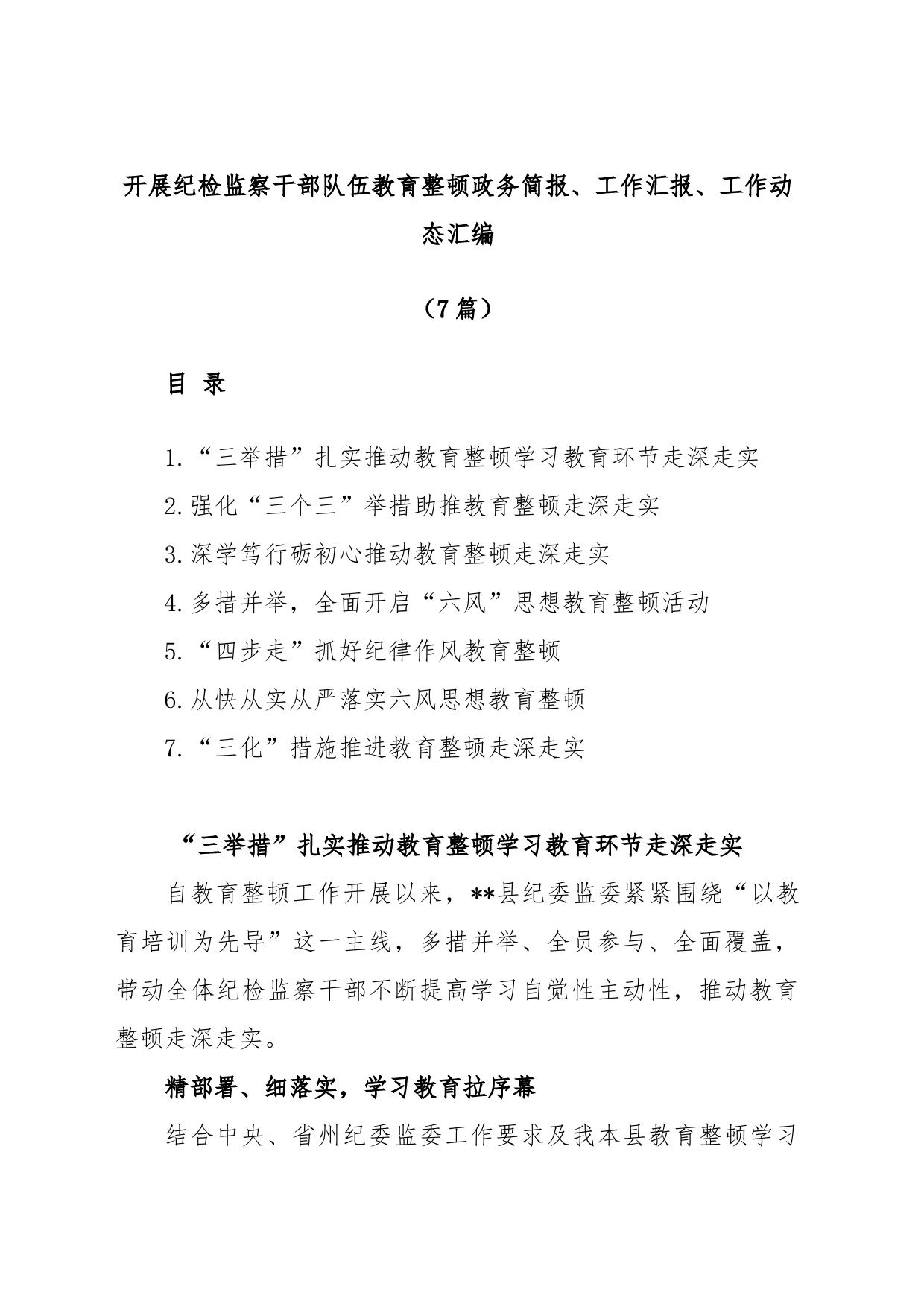 开展纪检监察干部队伍教育整顿政务简报、工作汇报、工作动态汇编

（7篇）

目 录

1.“三举措”扎实推动教育整顿学习教育环节走深走实

2.强化“三个三”举措助推教育整顿走深走实

3.深学笃行砺初心推动教育整顿走深走实

4.多措并举，全面开启“六风”思想教育整顿活动

5.“四步走”抓好纪律作风教育整顿

6.从快从实从严落实六风思想教育整顿

7.“三化”措施推进教育整顿走深走实

“三举措”扎实推动教育整顿学习教育环节走深走实

自教育整顿工作开展以来，**县纪委监委紧紧围绕“以教育培训为先导”这一主线，多措并举、全员参与、全面覆盖，带动全体纪检监察干部不断提高学习自觉性主动性，推动教育整顿走深走实。

精部署、细落实，学习教育拉序幕

结合中央、省州纪委监委工作要求及我本县教育整顿学习